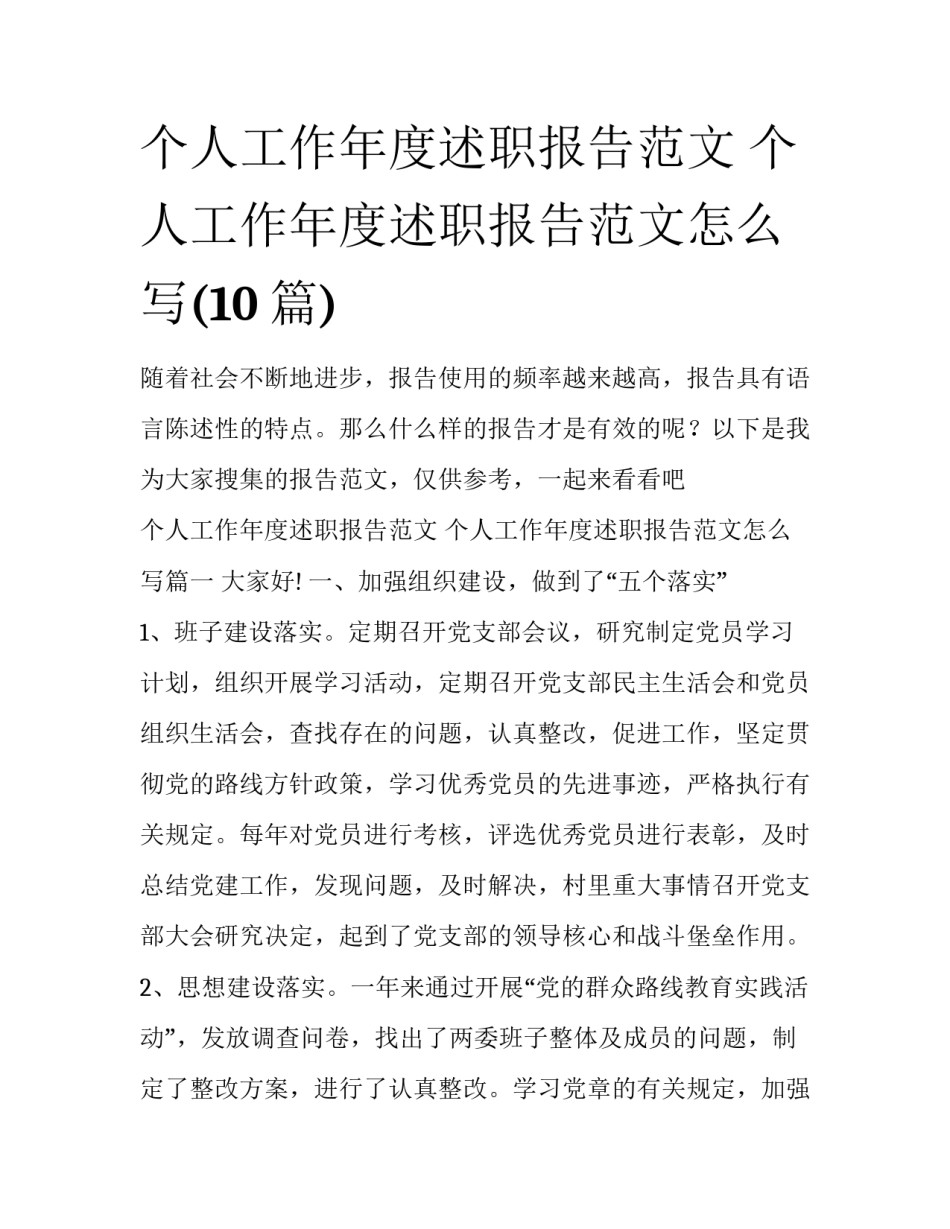 个人工作年度述职报告范文 个人工作年度述职报告范文怎么写(10 篇)

随着社会不断地进步，报告使用的频率越来越高，报告具有语言陈述性的特点。那么什么样的报告才是有效的呢？以下是我为大家搜集的报告范文，仅供参考，一起来看看吧

个人工作年度述职报告范文 个人工作年度述职报告范文怎么写篇一 大家好! 一、加强组织建设，做到了“五个落实”

1、班子建设落实。定期召开党支部会议，研究制定党员学习计划，组织开展学习活动，定期召开党支部民主生活会和党员组织生活会，查找存在的问题，认真整改，促进工作，坚定贯彻党的路线方针政策，学习优秀党员的先进事迹，严格执行有关规定。每年对党员进行考核，评选优秀党员进行表彰，及时总结党建工作，发现问题，及时解决，村里重大事情召开党支部大会研究决定，起到了党支部的领导核心和战斗堡垒作用。

2、思想建设落实。一年来通过开展“党的群众路线教育实践活动”，发放调查问卷，找出了两委班子整体及成员的问题，制定了整改方案，进行了认真整改。学习党章的有关规定，加强